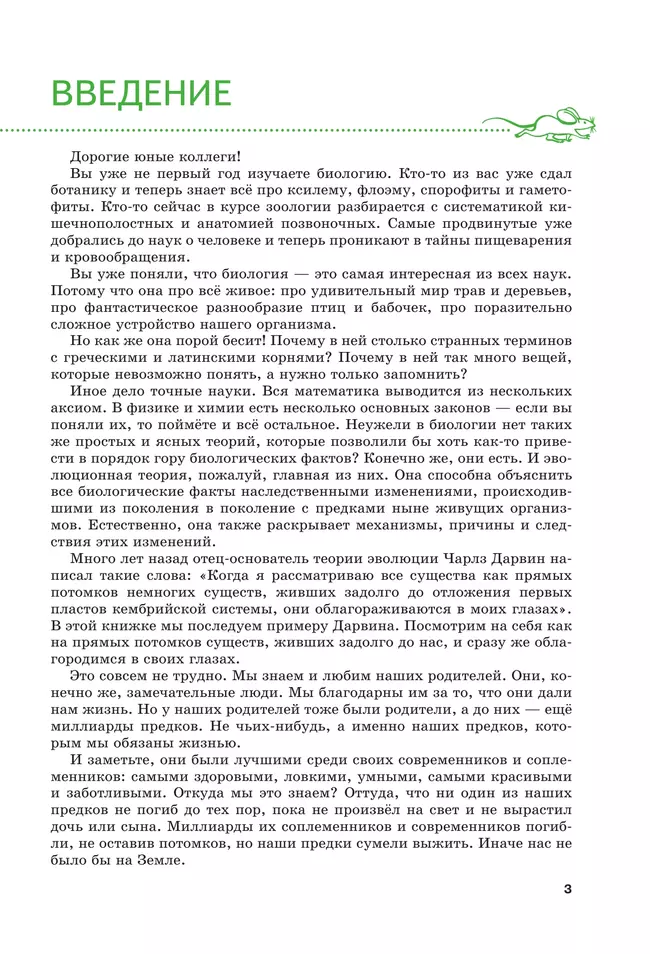 ВВЕДЕНИЕ

Дорогие юные коллеги!

Вы уже не первый год изучаете биологию. Кто-то из вас уже сдал ботанику и теперь знает всё про ксилему, флоэму, спорофиты и гаметофиты. Кто-то сейчас в курсе зоологии разбирается с систематикой кишечнополостных и анатомией позвоночных. Самые продвинутые уже добрались до наук о человеке и теперь проникают в тайны пищеварения и кровообращения.

Вы уже поняли, что биология — это самая интересная из всех наук. Потому что она про всё живое: про удивительный мир трав и деревьев, про фантастическое разнообразие птиц и бабочек, про поразительно сложное устройство нашего организма.

Но как же она порой бесит! Почему в ней столько странных терминов с греческими и латинскими корнями? Почему в ней так много вещей, которые невозможно понять, а нужно только запомнить?

Иное дело точные науки. Вся математика выводится из нескольких аксиом. В физике и химии есть несколько основных законов — если вы поняли их, то поймёте и всё остальное. Неужели в биологии нет таких же простых и ясных теорий, которые позволили бы хоть как-то привести в порядок гору биологических фактов? Конечно же, они есть. И эволюционная теория, пожалуй, главная из них. Она способна объяснить все биологические факты наследственными изменениями, происходившими из поколения в поколение с предками ныне живущих организмов. Естественно, она также раскрывает механизмы, причины и следствия этих изменений.

Много лет назад отец-основатель теории эволюции Чарлз Дарвин написал такие слова: «Когда я рассматриваю все существа как прямых потомков немногих существ, живших задолго до отложения первых пластов кембрийской системы, они облагораживаются в моих глазах». В этой книжке мы последуем примеру Дарвина. Посмотрим на себя как на прямых потомков существ, живших задолго до нас, и сразу же облагородимся в своих глазах.

Это совсем не трудно. Мы знаем и любим наших родителей. Они, конечно же, замечательные люди. Мы благодарны им за то, что они дали нам жизнь. Но у наших родителей тоже были родители, а до них — ещё миллиарды предков. Не чьих-нибудь, а именно наших предков, которым мы обязаны жизнью.

И заметьте, они были лучшими среди своих современников и соплеменников: самыми здоровыми, ловкими, умными, самыми красивыми и заботливыми. Откуда мы это знаем? Оттуда, что ни один из наших предков не погиб до тех пор, пока не произвёл на свет и не вырастил дочь или сына. Миллиарды их соплеменников и современников погибли, не оставив потомков, но наши предки сумели выжить. Иначе нас не было бы на Земле.

3